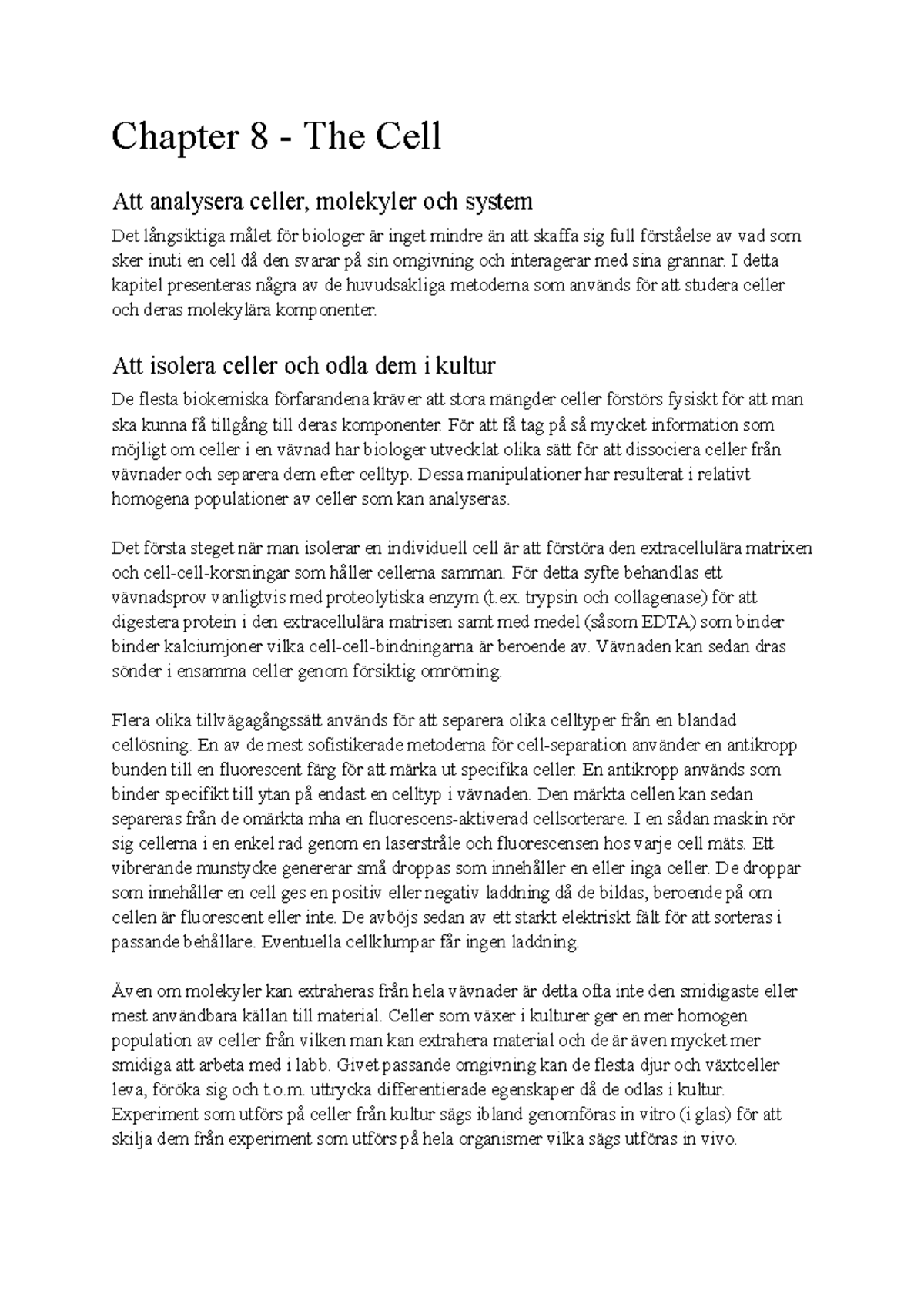 Chapter 8 - The Cell

Att analysera celler, molekyler och system

Det långsiktiga målet för biologer är inget mindre än att skaffa sig full förståelse av vad som sker inuti en cell då den svarar på sin omgivning och interagerar med sina grannar. I detta kapitel presenteras några av de huvudsakliga metoderna som används för att studera celler och deras molekylära komponenter.

Att isolera celler och odla dem i kultur

De flesta biokemiska förfarandena kräver att stora mängder celler förstörs fysiskt för att man ska kunna få tillgång till deras komponenter. För att få tag på så mycket information som möjligt om celler i en vävnad har biologer utvecklat olika sätt för att dissociera celler från vävnader och separera dem efter celltyp. Dessa manipulationer har resulterat i relativt homogena populationer av celler som kan analyseras.

Det första steget när man isolerar en individuell cell är att förstöra den extracellulära matrixen och cell-cell-korsningar som håller cellerna samman. För detta syfte behandlas ett vävnadsprov vanligtvis med proteolytiska enzym (t.ex. trypsin och collagenase) för att digestera protein i den extracellulära matrisen samt med medel (såsom EDTA) som binder binder kalciumjoner vilka cell-cell-bindningarna är beroende av. Vävnaden kan sedan dras sönder i ensamma celler genom försiktig omrörning.

Flera olika tillvägagångssätt används för att separera olika celltyper från en blandad cellösning. En av de mest sofistikerade metoderna för cell-separation använder en antikropp bunden till en fluorescent färg för att märka ut specifika celler. En antikropp används som binder specifikt till ytan på endast en celltyp i vävnaden. Den märkta cellen kan sedan separeras från de omärkta mha en fluorescens-aktiverad cellsorterare. I en sådan maskin rör sig cellerna i en enkel rad genom en laserstråle och fluorescensen hos varje cell mäts. Ett vibrerande munstycke genererar små droppas som innehåller en eller inga celler. De droppar som innehåller en cell ges en positiv eller negativ laddning då de bildas, beroende på om cellen är fluorescent eller inte. De avböjs sedan av ett starkt elektriskt fält för att sorteras i passande behållare. Eventuella cellklumpar får ingen laddning.

Även om molekyler kan extraheras från hela vävnader är detta ofta inte den smidigaste eller mest användbara källan till material. Celler som växer i kulturer ger en mer homogen population av celler från vilken man kan extrahera material och de är även mycket mer smidiga att arbeta med i labb. Givet passande omgivning kan de flesta djur och växtceller leva, föröka sig och t.o.m. uttrycka differentierade egenskaper då de odlas i kultur. Experiment som utförs på celler från kultur sägs ibland genomföras in vitro (i glas) för att skilja dem från experiment som utförs på hela organismer vilka sägs utföras in vivo.